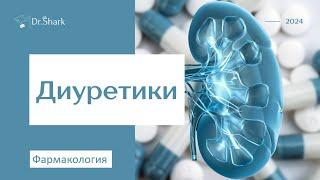 Dr.Shark

2024

Диуретики

Фармакология